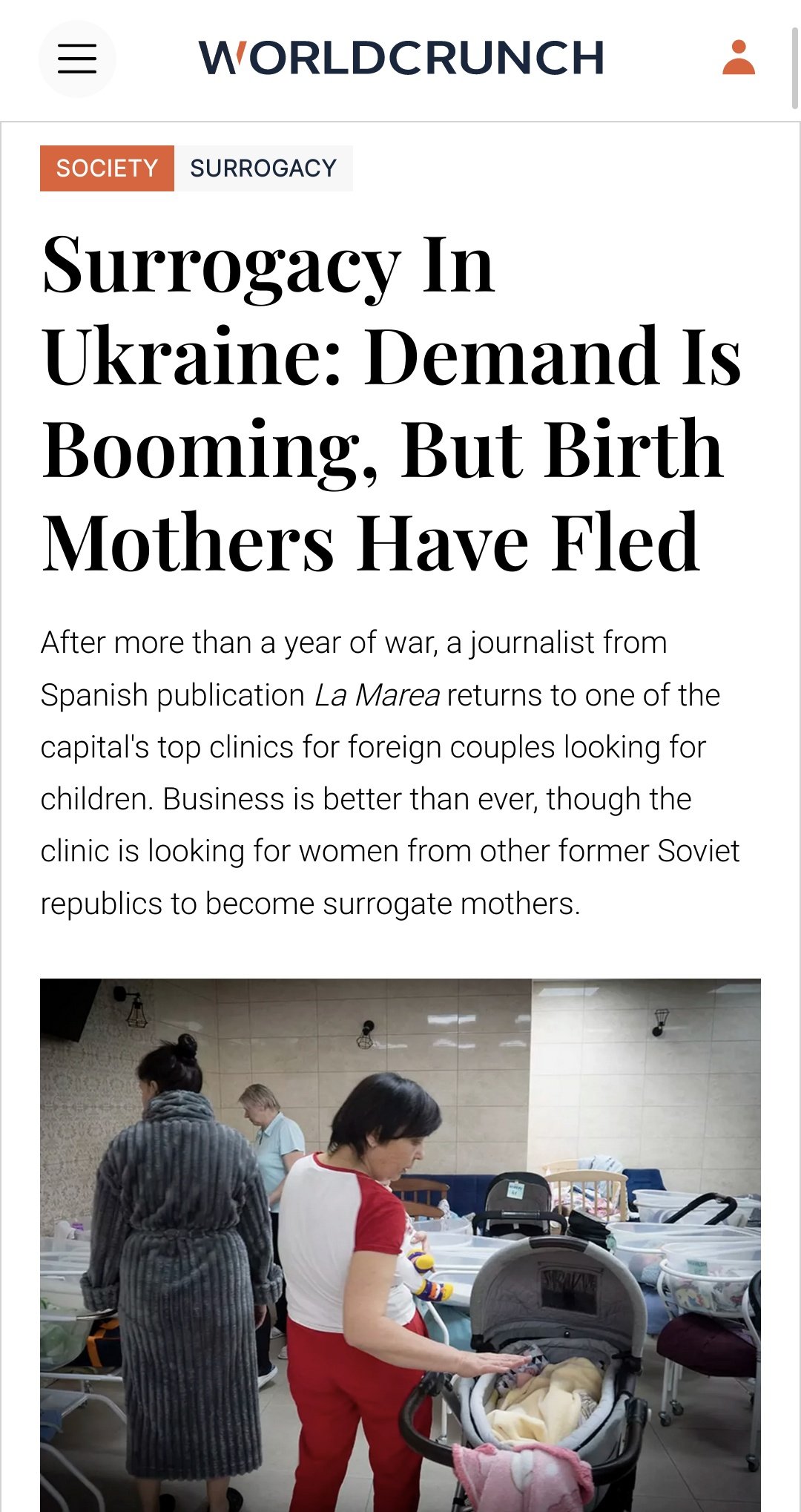 WORLDCRUNCH

SOCIETY SURROGACY

Surrogacy In Ukraine: Demand Is Booming, But Birth Mothers Have Fled

After more than a year of war, a journalist from Spanish publication La Marea returns to one of the capital's top clinics for foreign couples looking for children. Business is better than ever, though the clinic is looking for women from other former Soviet republics to become surrogate mothers.